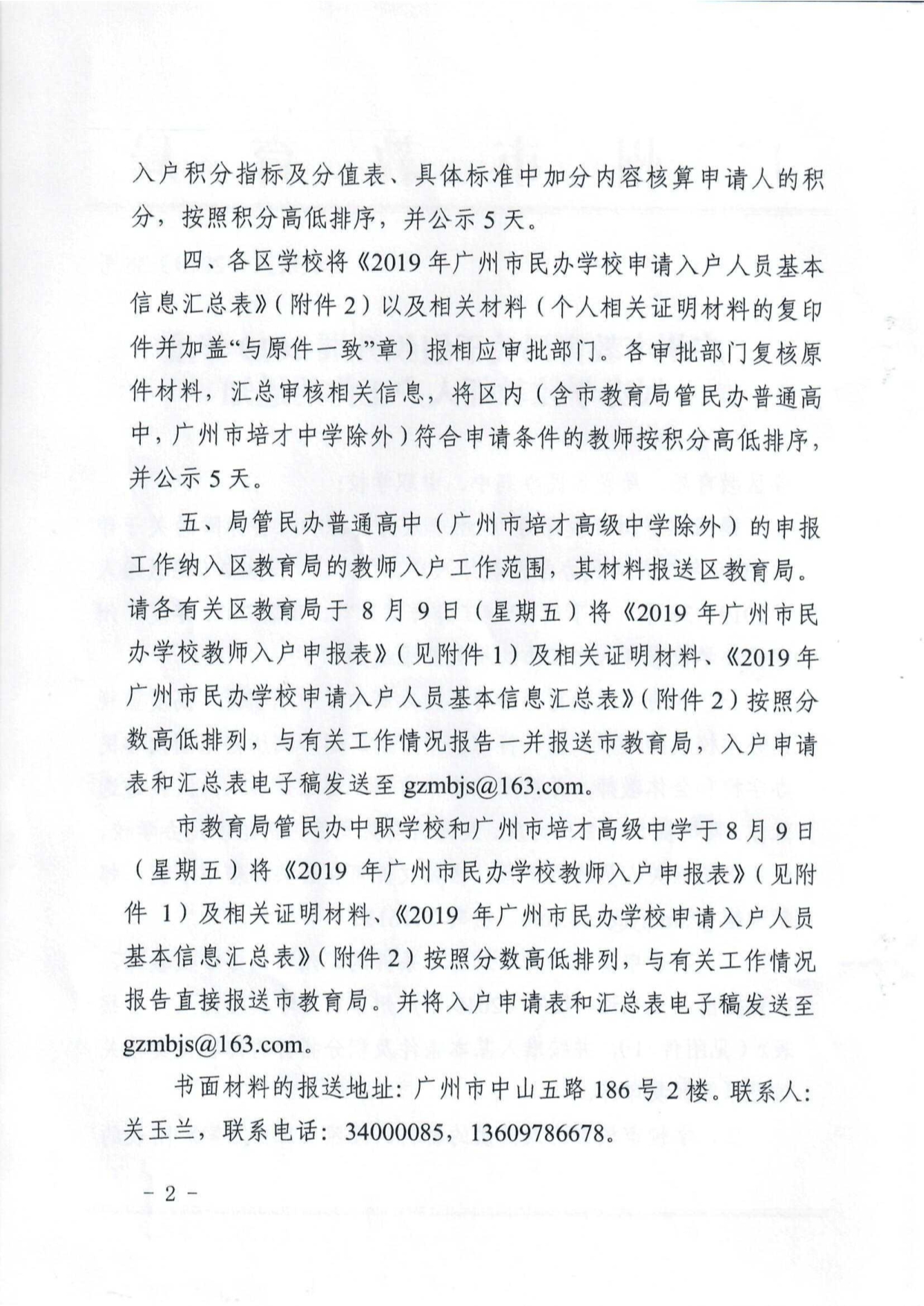 入户积分指标及分值表、具体标准中加分内容核算申请人的积分，按照积分高低排序，并公示5天。

四、各区学校将《2019年广州市民办学校申请入户人员基本信息汇总表》（附件2）以及相关材料（个人相关证明材料的复印件并加盖“与原件一致”章）报相应审批部门。各审批部门复核原件材料，汇总审核相关信息，将区内（含市教育局管民办普通高中，广州市培才中学除外）符合申请条件的教师按积分高低排序，并公示5天。

五、局管民办普通高中（广州市培才高级中学除外）的申报工作纳入区教育局的教师入户工作范围，其材料报送区教育局。请各有关区教育局于8月9日（星期五）将《2019年广州市民办学校教师入户申报表》（见附件1）及相关证明材料、《2019年广州市民办学校申请入户人员基本信息汇总表》（附件2）按照分数高低排列，与有关工作情况报告一并报送市教育局，入户申请表和汇总表电子稿发送至gzmbjs@163.com。

市教育局管民办中职学校和广州市培才高级中学于8月9日（星期五）将《2019年广州市民办学校教师入户申报表》（见附件1）及相关证明材料、《2019年广州市民办学校申请入户人员基本信息汇总表》（附件2）按照分数高低排列，与有关工作情况报告直接报送市教育局。并将入户申请表和汇总表电子稿发送至gzmbjs@163.com。

书面材料的报送地址：广州市中山五路186号2楼。联系人：关玉兰，联系电话：34000085，13609786678。

－2－